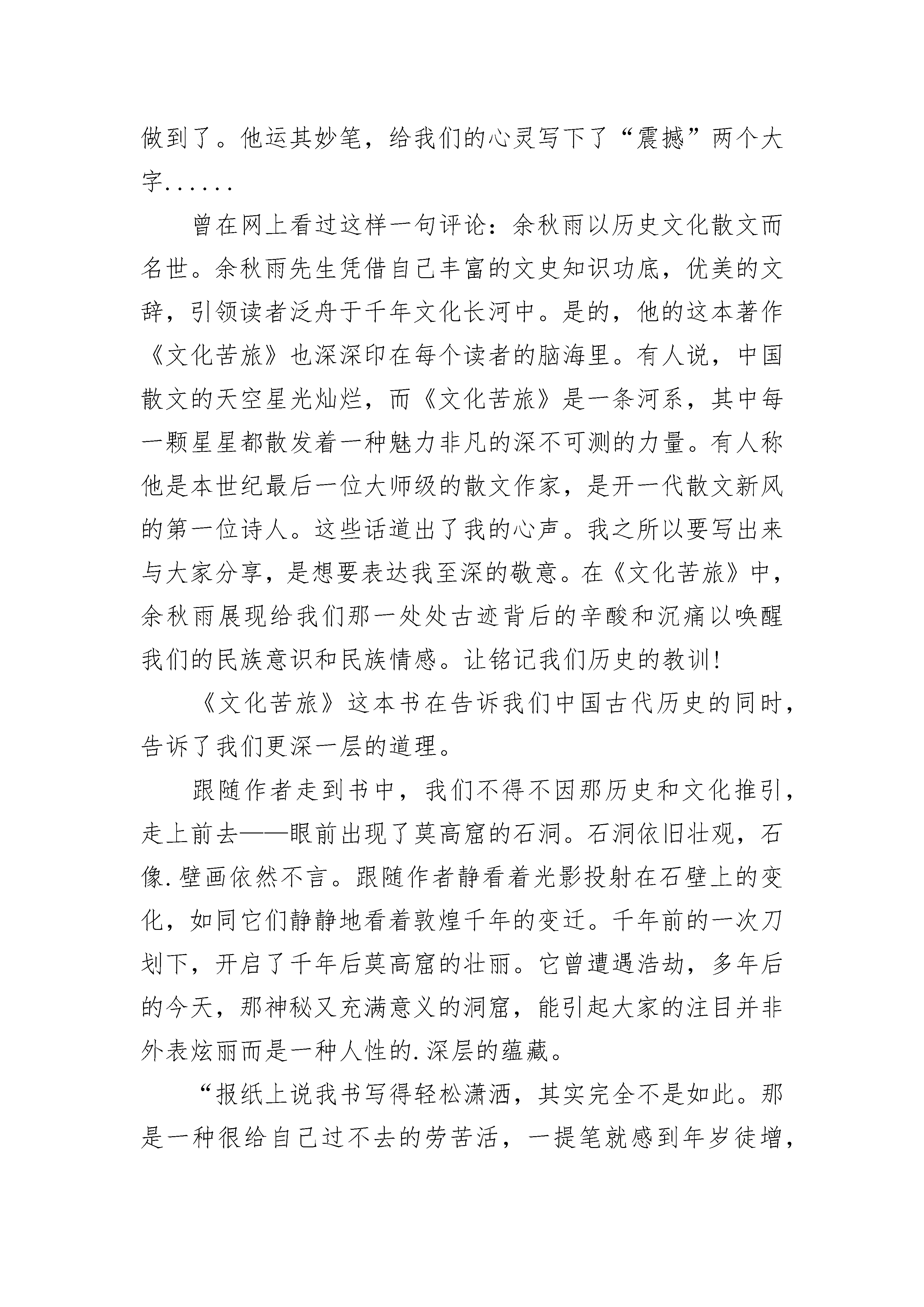 做到了。他运其妙笔，给我们的心灵写下了“震撼”两个大字......

曾在网上看过这样一句评论：余秋雨以历史文化散文而名世。余秋雨先生凭借自己丰富的文史知识功底，优美的文辞，引领读者泛舟于千年文化长河中。是的，他的这本著作《文化苦旅》也深深印在每个读者的脑海里。有人说，中国散文的天空星光灿烂，而《文化苦旅》是一条河系，其中每一颗星星都散发着一种魅力非凡的深不可测的力量。有人称他是本世纪最后一位大师级的散文作家，是开一代散文新风的第一位诗人。这些话道出了我的心声。我之所以要写出来与大家分享，是想要表达我至深的敬意。在《文化苦旅》中，余秋雨展现给我们那一处处古迹背后的辛酸和沉痛以唤醒我们的民族意识和民族情感。让铭记我们历史的教训!

《文化苦旅》这本书在告诉我们中国古代历史的同时，告诉了我们更深一层的道理。

跟随作者走到书中，我们不得不因那历史和文化推引，走上前去——眼前出现了莫高窟的石洞。石洞依旧壮观，石像.壁画依然不言。跟随作者静看着光影投射在石壁上的变化，如同它们静静地看着敦煌千年的变迁。千年前的一次刀划下，开启了千年后莫高窟的壮丽。它曾遭遇浩劫，多年后的今天，那神秘又充满意义的洞窟，能引起大家的注目并非外表炫丽而是一种人性的.深层的蕴藏。

“报纸上说我书写得轻松潇洒，其实完全不是如此。那是一种很给自己过不去的劳苦活，一提笔就感到年岁徒增，